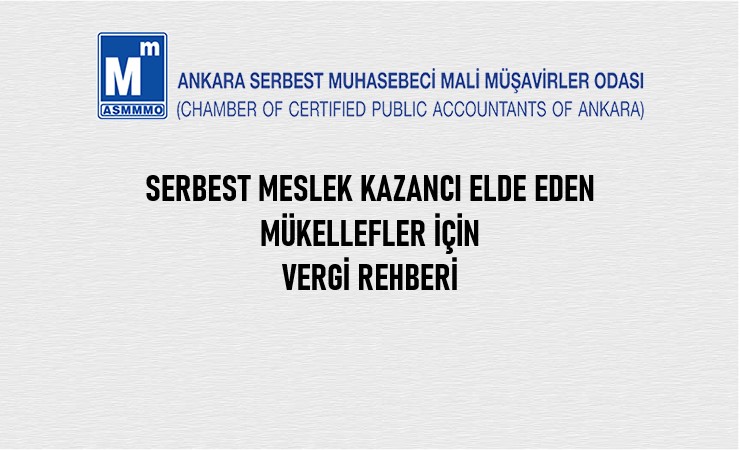 Mm
ASMMMO
ANKARA SERBEST MUHASEBECİ MALİ MÜŞAVİRLER ODASI
(CHAMBER OF CERTIFIED PUBLIC ACCOUNTANTS OF ANKARA)

SERBEST MESLEK KAZANCI ELDE EDEN
MÜKELLEFLER İÇİN
VERGİ REHBERİ